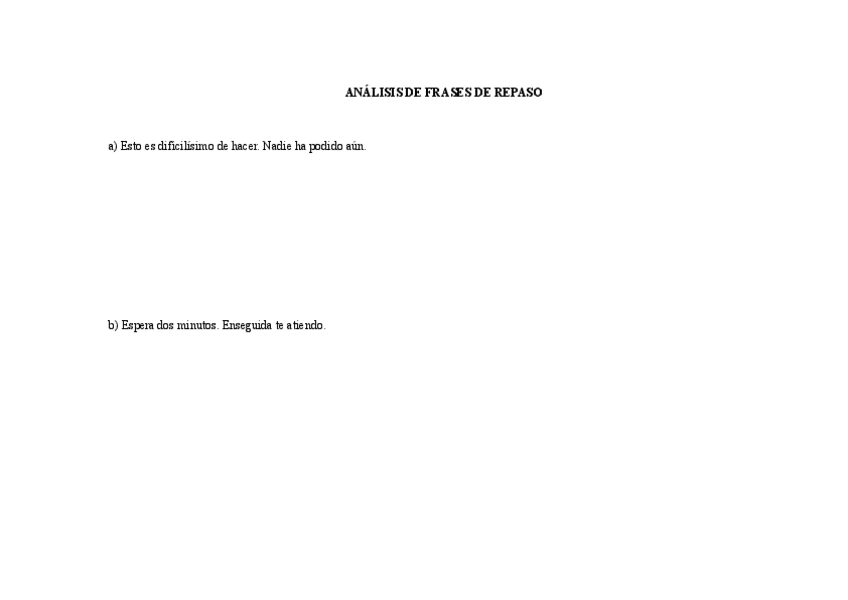 ANÁLISIS DE FRASES DE REPASO

a) Esto es dificilísimo de hacer. Nadie ha podido aún.

b) Espera dos minutos. Enseguida te atiendo.